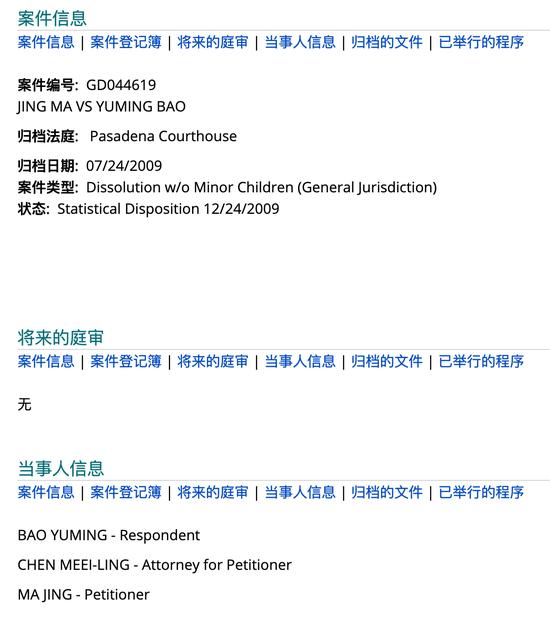 案件信息

案件信息 | 案件登记簿 | 将来的庭审 | 当事人信息 | 归档的文件 | 已举行的程序

案件编号: GD044619
JING MA VS YUMING BAO

归档法庭: Pasadena Courthouse

归档日期: 07/24/2009
案件类型: Dissolution w/o Minor Children (General Jurisdiction)
状态: Statistical Disposition 12/24/2009

将来的庭审

案件信息 | 案件登记簿 | 将来的庭审 | 当事人信息 | 归档的文件 | 已举行的程序

无

当事人信息

案件信息 | 案件登记簿 | 将来的庭审 | 当事人信息 | 归档的文件 | 已举行的程序

BAO YUMING - Respondent

CHEN MEEI-LING - Attorney for Petitioner

MA JING - Petitioner